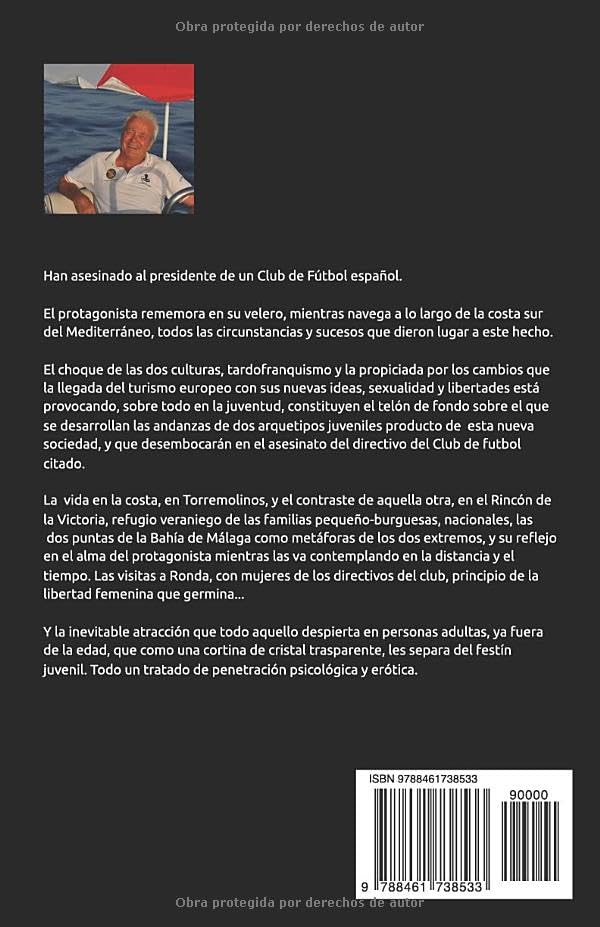 Obra protegida por derechos de autor

Han asesinado al presidente de un Club de Fútbol español.

El protagonista rememora en su velero, mientras navega a lo largo de la costa sur del Mediterráneo, todos las circunstancias y sucesos que dieron lugar a este hecho.

El choque de las dos culturas, tardofranquismo y la propiciada por los cambios que la llegada del turismo europeo con sus nuevas ideas, sexualidad y libertades está provocando, sobre todo en la juventud, constituyen el telón de fondo sobre el que se desarrollan las andanzas de dos arquetipos juveniles producto de esta nueva sociedad, y que desembocarán en el asesinato del directivo del Club de futbol citado.

La vida en la costa, en Torremolinos, y el contraste de aquella otra, en el Rincón de la Victoria, refugio veraniego de las familias pequeño-burguesas, nacionales, las dos puntas de la Bahía de Málaga como metáforas de los dos extremos, y su reflejo en el alma del protagonista mientras las va contemplando en la distancia y el tiempo. Las visitas a Ronda, con mujeres de los directivos del club, principio de la libertad femenina que germina...

Y la inevitable atracción que todo aquello despierta en personas adultas, ya fuera de la edad, que como una cortina de cristal trasparente, les separa del festín juvenil. Todo un tratado de penetración psicológica y erótica.

ISBN 9788461738533

90000

9 788461 738533

Obra protegida por derechos de autor